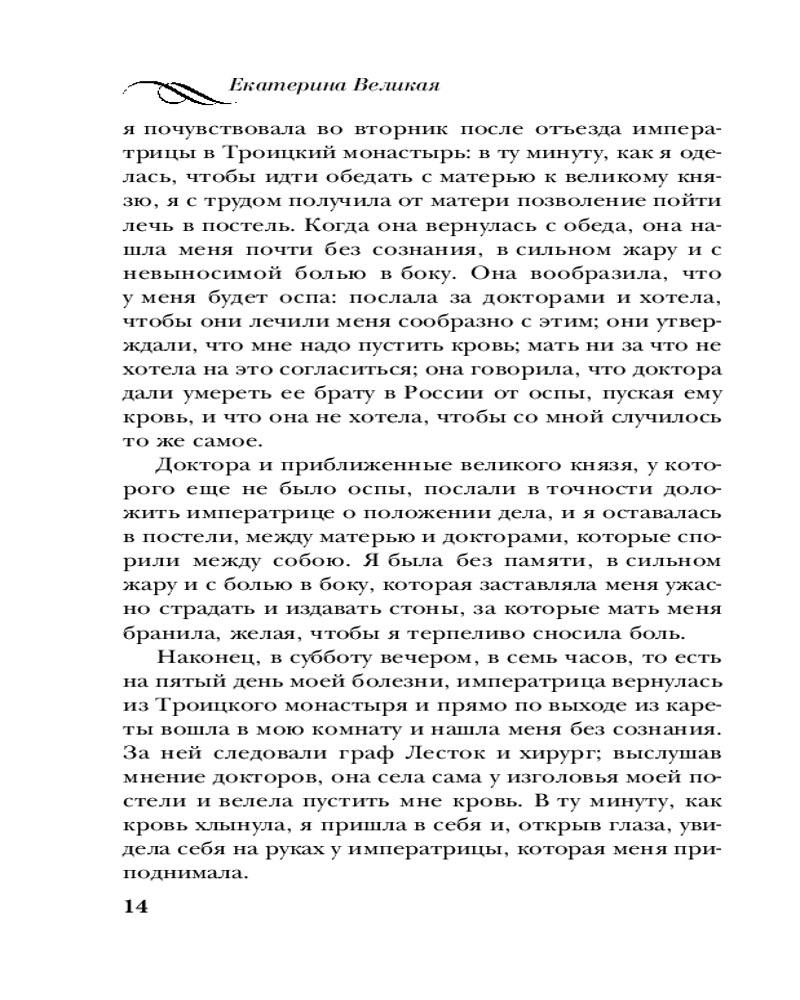 Екатерина Великая

я почувствовала во вторник после отъезда императрицы в Троицкий монастырь: в ту минуту, как я оделась, чтобы идти обедать с матерью к великому князю, я с трудом получила от матери позволение пойти лечь в постель. Когда она вернулась с обеда, она нашла меня почти без сознания, в сильном жару и с невыносимой болью в боку. Она вообразила, что у меня будет оспа: послала за докторами и хотела, чтобы они лечили меня сообразно с этим; они утверждали, что мне надо пустить кровь; мать ни за что не хотела на это согласиться; она говорила, что доктора дали умереть ее брату в России от оспы, пуская ему кровь, и что она не хотела, чтобы со мной случилось то же самое.

Доктора и приближенные великого князя, у которого еще не было оспы, послали в точности доложить императрице о положении дела, и я оставалась в постели, между матерью и докторами, которые спорили между собою. Я была без памяти, в сильном жару и с болью в боку, которая заставляла меня ужасно страдать и издавать стоны, за которые мать меня бранила, желая, чтобы я терпеливо сносила боль.

Наконец, в субботу вечером, в семь часов, то есть на пятый день моей болезни, императрица вернулась из Троицкого монастыря и прямо по выходе из кареты вошла в мою комнату и нашла меня без сознания. За ней следовали граф Лесток и хирург; выслушав мнение докторов, она села сама у изголовья моей постели и велела пустить мне кровь. В ту минуту, как кровь хлынула, я пришла в себя и, открыв глаза, увидела себя на руках у императрицы, которая меня приподнимала.

14